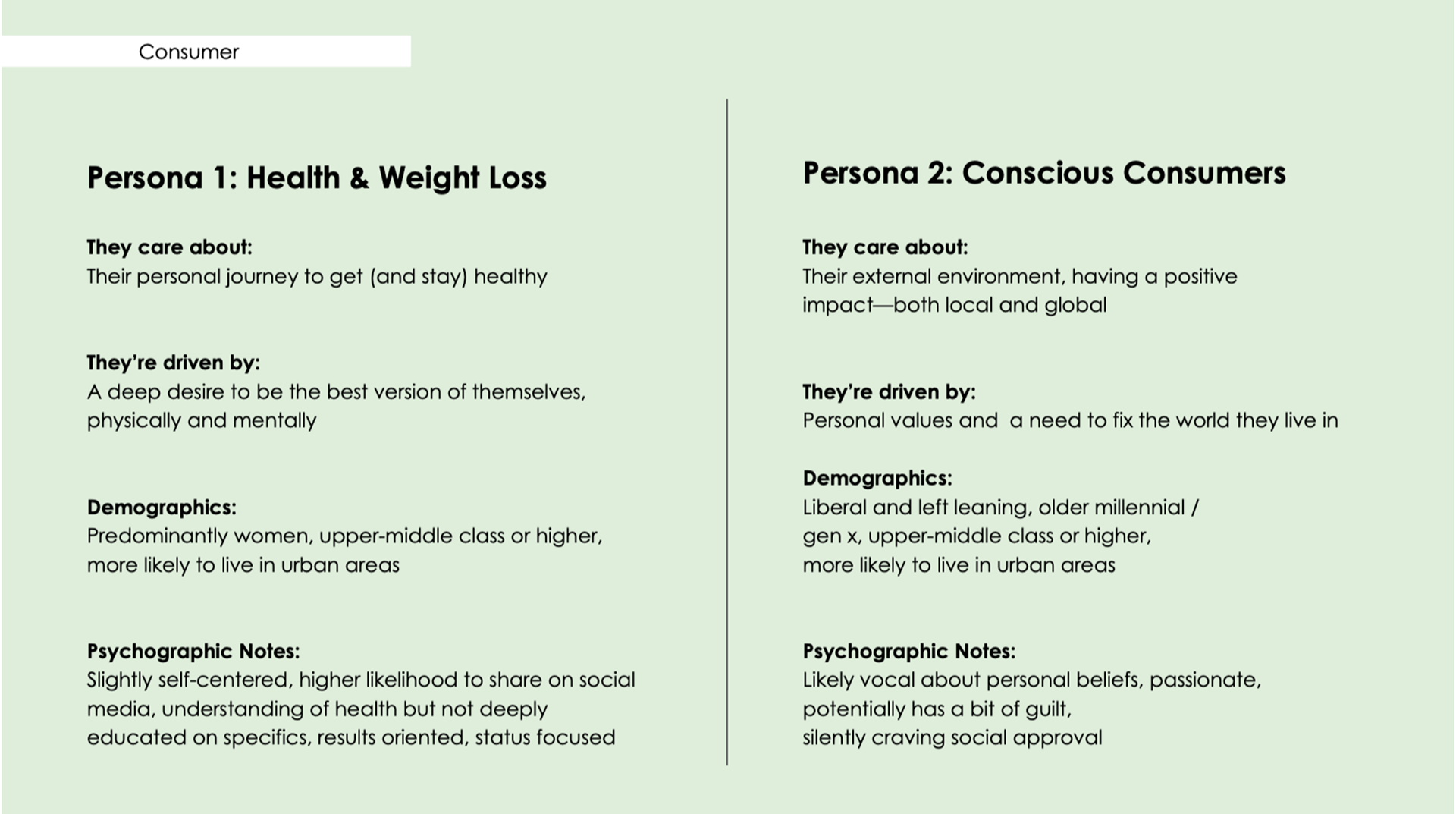 Consumer

Persona 1: Health & Weight Loss

They care about:
Their personal journey to get (and stay) healthy

They're driven by:
A deep desire to be the best version of themselves, physically and mentally

Demographics:
Predominantly women, upper-middle class or higher, more likely to live in urban areas

Psychographic Notes:
Slightly self-centered, higher likelihood to share on social media, understanding of health but not deeply educated on specifics, results oriented, status focused

Persona 2: Conscious Consumers

They care about:
Their external environment, having a positive impact—both local and global

They're driven by:
Personal values and a need to fix the world they live in

Demographics:
Liberal and left leaning, older millennial / gen x, upper-middle class or higher, more likely to live in urban areas

Psychographic Notes:
Likely vocal about personal beliefs, passionate, potentially has a bit of guilt, silently craving social approval